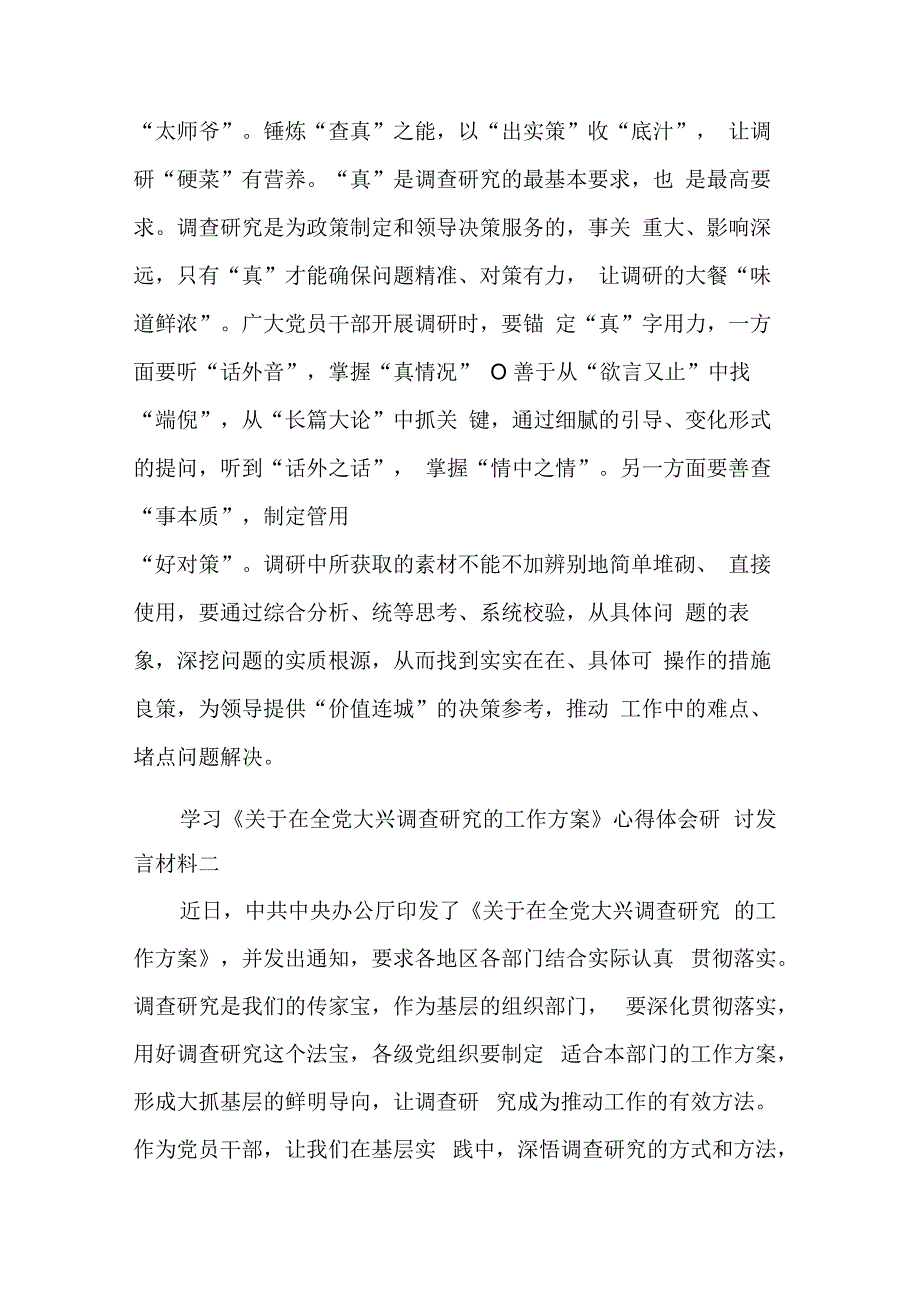 “太师爷”。锤炼“查真”之能，以“出实策”收“底汁”， 让调研“硬菜”有营养。“真”是调查研究的最基本要求，也 是最高要求。调查研究是为政策制定和领导决策服务的，事关 重大、影响深远，只有“真”才能确保问题精准、对策有力， 让调研的大餐“味道鲜浓”。广大党员干部开展调研时，要锚 定“真”字用力，一方面要听“话外音”，掌握“真情况” O 善于从“欲言又止”中找“端倪”，从“长篇大论”中抓关 键，通过细腻的引导、变化形式的提问，听到“话外之话”， 掌握“情中之情”。另一方面要善查“事本质”，制定管用

“好对策”。调研中所获取的素材不能不加辨别地简单堆砌、 直接使用，要通过综合分析、统等思考、系统校验，从具体问 题的表象，深挖问题的实质根源，从而找到实实在在、具体可 操作的措施良策，为领导提供“价值连城”的决策参考，推动 工作中的难点、堵点问题解决。

学习《关于在全党大兴调查研究的工作方案》心得体会研 讨发言材料二

近日，中共中央办公厅印发了《关于在全党大兴调查研究 的工作方案》，并发出通知，要求各地区各部门结合实际认真 贯彻落实。调查研究是我们的传家宝，作为基层的组织部门， 要深化贯彻落实，用好调查研究这个法宝，各级党组织要制定 适合本部门的工作方案，形成大抓基层的鲜明导向，让调查研 究成为推动工作的有效方法。作为党员干部，让我们在基层实 践中，深悟调查研究的方式和方法，